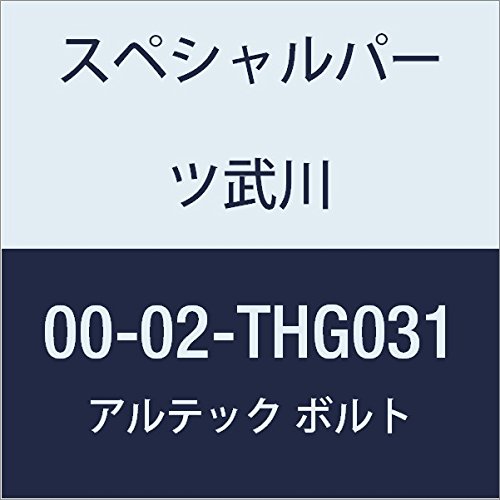 スペシャルパーツ武川

00-02-THG031

アルテック ボルト